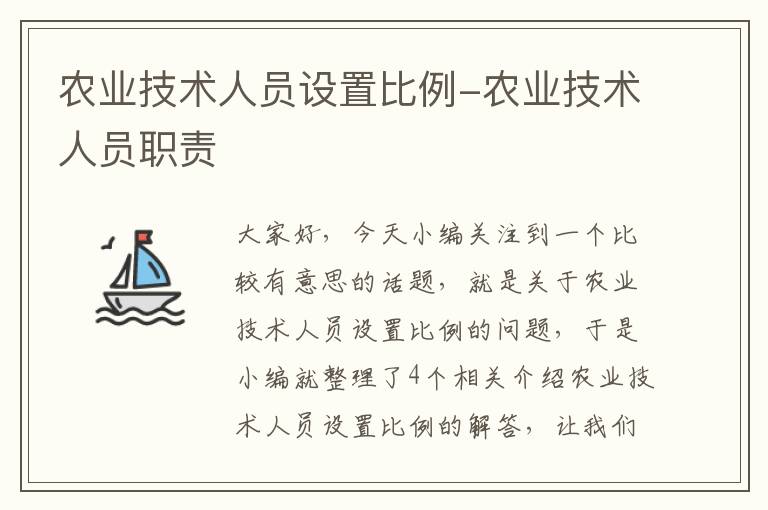 农业技术人员设置比例-农业技术人员职责

大家好，今天小编关注到一个比较有意思的话题，就是关于农业技术人员设置比例的问题，于是小编就整理了4个相关介绍农业技术人员设置比例的解答，让我们